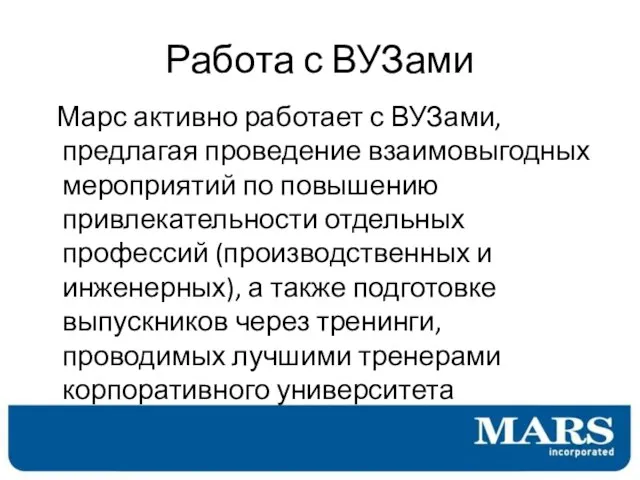 Работа с ВУЗами

Марс активно работает с ВУЗами, предлагая проведение взаимовыгодных мероприятий по повышению привлекательности отдельных профессий (производственных и инженерных), а также подготовке выпускников через тренинги, проводимых лучшими тренерами корпоративного университета

MARS
incorporated